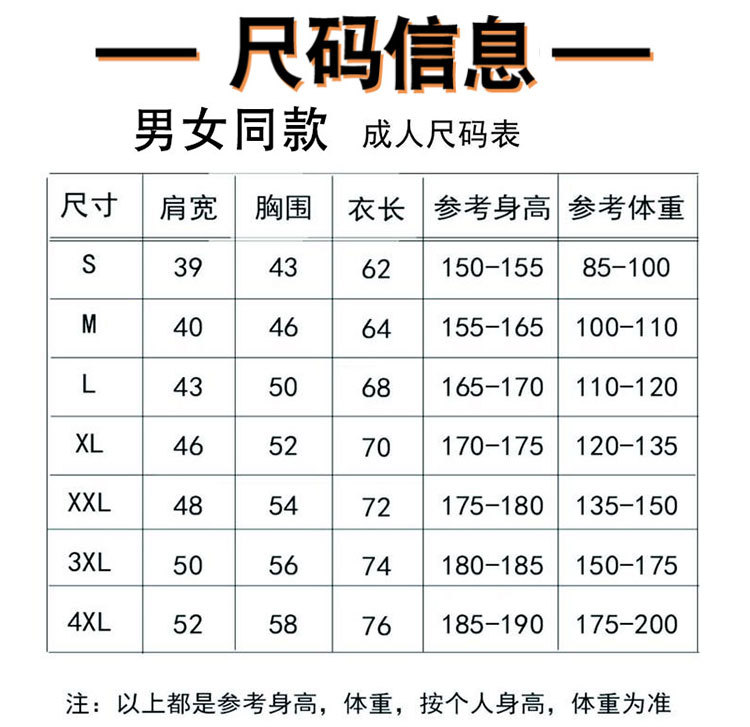 — 尺码信息 —

男女同款 成人尺码表

| 尺寸 | 肩宽 | 胸围 | 衣长 | 参考身高 | 参考体重 |
|---|---|---|---|---|---|
| S | 39 | 43 | 62 | 150-155 | 85-100 |
| M | 40 | 46 | 64 | 155-165 | 100-110 |
| L | 43 | 50 | 68 | 165-170 | 110-120 |
| XL | 46 | 52 | 70 | 170-175 | 120-135 |
| XXL | 48 | 54 | 72 | 175-180 | 135-150 |
| 3XL | 50 | 56 | 74 | 180-185 | 150-175 |
| 4XL | 52 | 58 | 76 | 185-190 | 175-200 |

注：以上都是参考身高，体重，按个人身高，体重为准